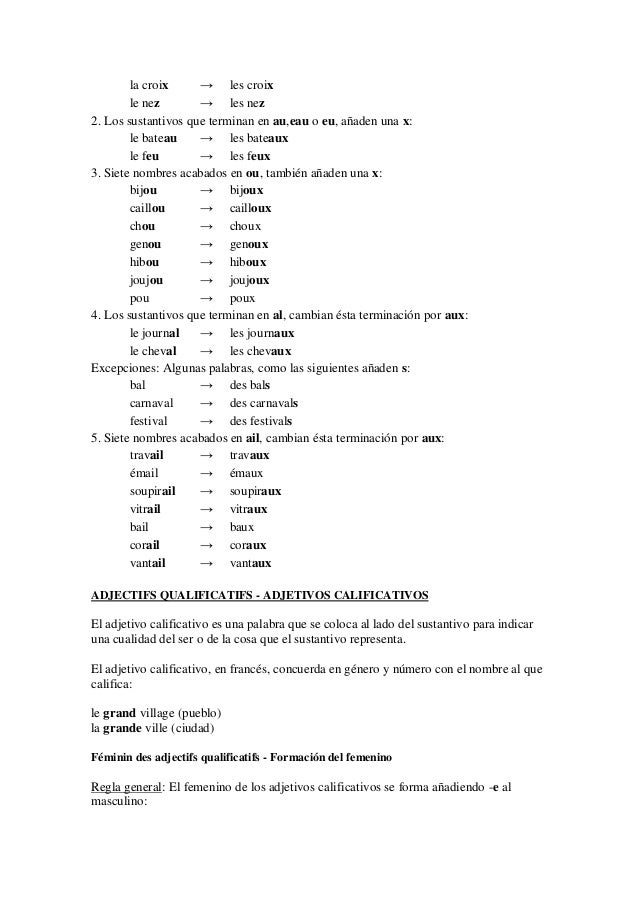 la croix → les croix
le nez → les nez

2. Los sustantivos que terminan en au,eau o eu, añaden una x:
le bateau → les bateaux
le feu → les feux

3. Siete nombres acabados en ou, también añaden una x:
bijou → bijoux
caillou → cailloux
chou → choux
genou → genoux
hibou → hiboux
joujou → joujoux
pou → poux

4. Los sustantivos que terminan en al, cambian ésta terminación por aux:
le journal → les journaux
le cheval → les chevaux

Excepciones: Algunas palabras, como las siguientes añaden s:
bal → des bals
carnaval → des carnavals
festival → des festivals

5. Siete nombres acabados en ail, cambian ésta terminación por aux:
travail → travaux
émail → émaux
soupirail → soupiraux
vitrail → vitraux
bail → baux
corail → coraux
vantail → vantaux

ADJECTIFS QUALIFICATIFS - ADJETIVOS CALIFICATIVOS

El adjetivo calificativo es una palabra que se coloca al lado del sustantivo para indicar una cualidad del ser o de la cosa que el sustantivo representa.

El adjetivo calificativo, en francés, concuerda en género y número con el nombre al que califica:

le grand village (pueblo)
la grande ville (ciudad)

Féminin des adjectifs qualificatifs - Formación del femenino

Regla general: El femenino de los adjetivos calificativos se forma añadiendo -e al masculino: